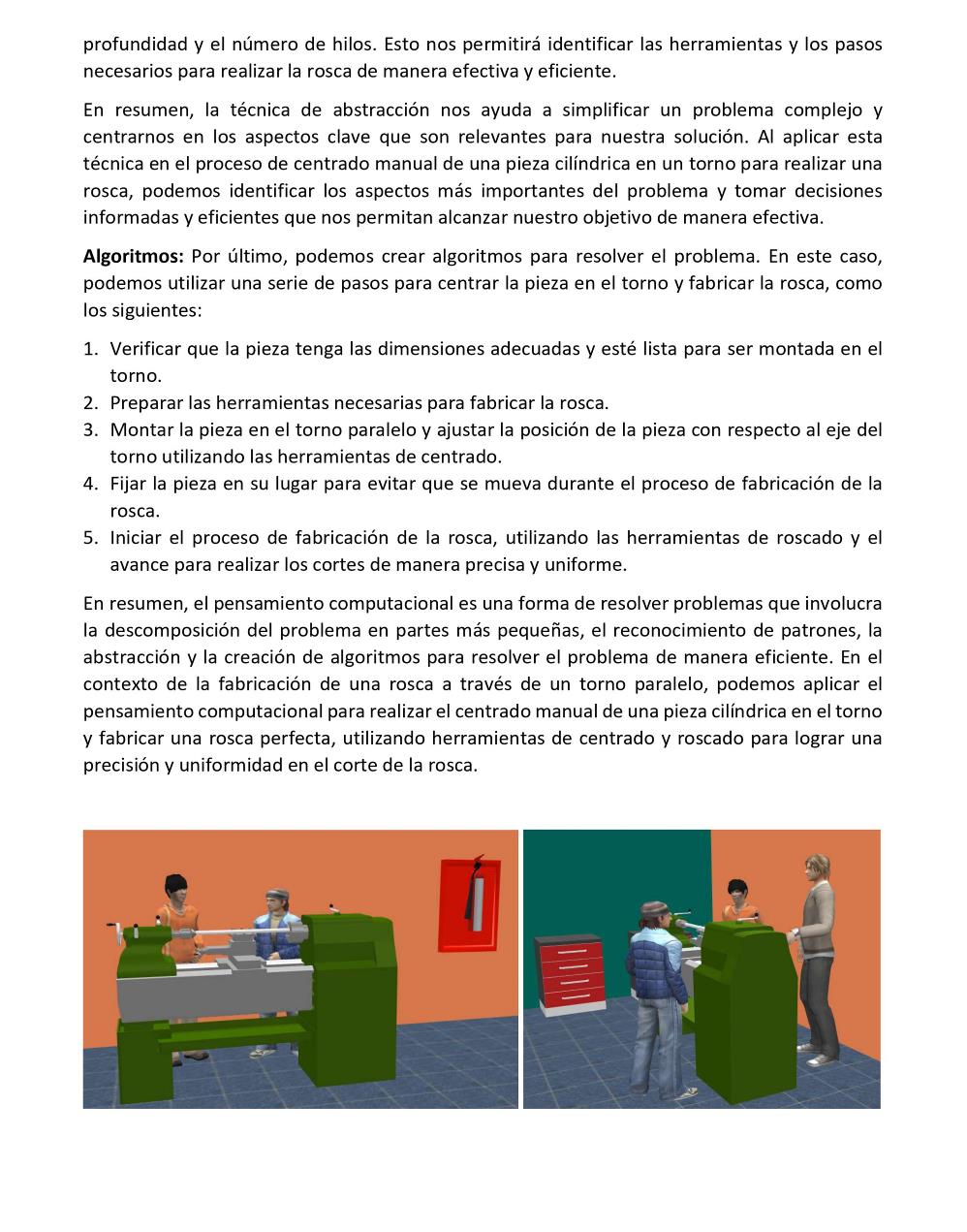 profundidad y el número de hilos. Esto nos permitirá identificar las herramientas y los pasos necesarios para realizar la rosca de manera efectiva y eficiente.

En resumen, la técnica de abstracción nos ayuda a simplificar un problema complejo y centrarnos en los aspectos clave que son relevantes para nuestra solución. Al aplicar esta técnica en el proceso de centrado manual de una pieza cilíndrica en un torno para realizar una rosca, podemos identificar los aspectos más importantes del problema y tomar decisiones informadas y eficientes que nos permitan alcanzar nuestro objetivo de manera efectiva.

**Algoritmos:** Por último, podemos crear algoritmos para resolver el problema. En este caso, podemos utilizar una serie de pasos para centrar la pieza en el torno y fabricar la rosca, como los siguientes:

1. Verificar que la pieza tenga las dimensiones adecuadas y esté lista para ser montada en el torno.
2. Preparar las herramientas necesarias para fabricar la rosca.
3. Montar la pieza en el torno paralelo y ajustar la posición de la pieza con respecto al eje del torno utilizando las herramientas de centrado.
4. Fijar la pieza en su lugar para evitar que se mueva durante el proceso de fabricación de la rosca.
5. Iniciar el proceso de fabricación de la rosca, utilizando las herramientas de roscado y el avance para realizar los cortes de manera precisa y uniforme.

En resumen, el pensamiento computacional es una forma de resolver problemas que involucra la descomposición del problema en partes más pequeñas, el reconocimiento de patrones, la abstracción y la creación de algoritmos para resolver el problema de manera eficiente. En el contexto de la fabricación de una rosca a través de un torno paralelo, podemos aplicar el pensamiento computacional para realizar el centrado manual de una pieza cilíndrica en el torno y fabricar una rosca perfecta, utilizando herramientas de centrado y roscado para lograr una precisión y uniformidad en el corte de la rosca.